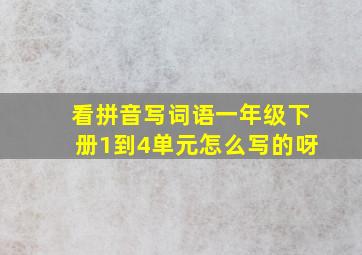 看拼音写词语一年级下册1到4单元怎么写的呀